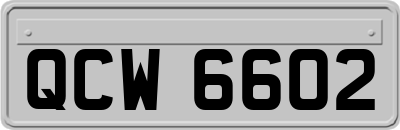 QCW 6602